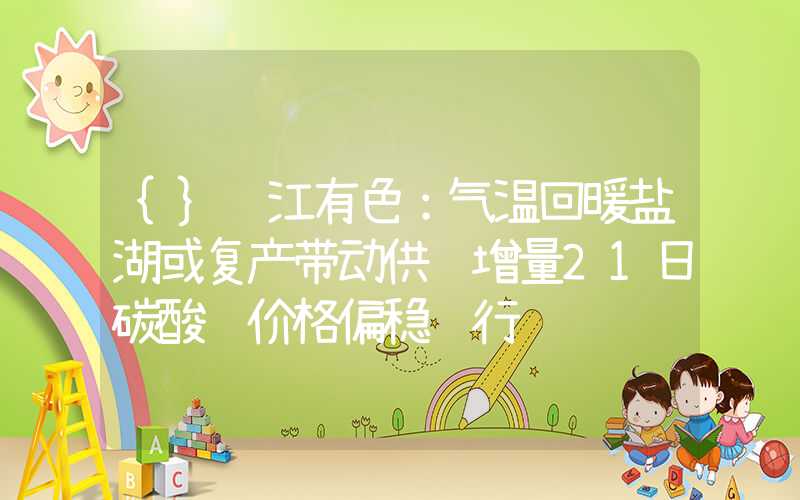 {} 江有色：气温回暖盐湖或复产带动供 增量21日碳酸 价格偏稳 行

A
B C